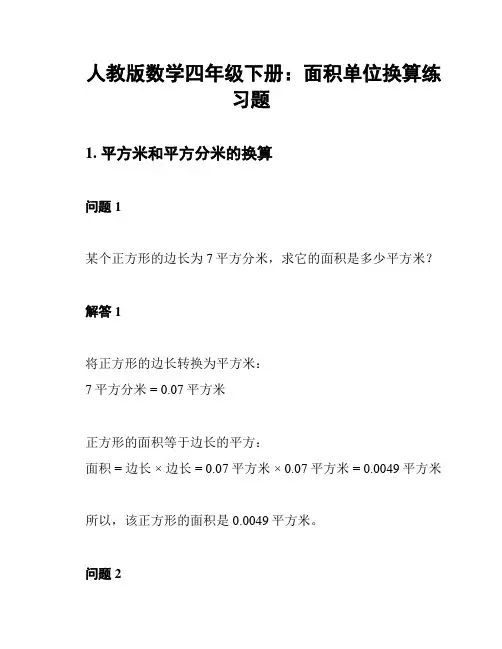 人教版数学四年级下册：面积单位换算练习题

1. 平方米和平方分米的换算

问题 1

某个正方形的边长为 7 平方分米，求它的面积是多少平方米？

解答 1

将正方形的边长转换为平方米：
7 平方分米 = 0.07 平方米

正方形的面积等于边长的平方：
面积 = 边长 × 边长 = 0.07 平方米 × 0.07 平方米 = 0.0049 平方米

所以，该正方形的面积是 0.0049 平方米。

问题 2